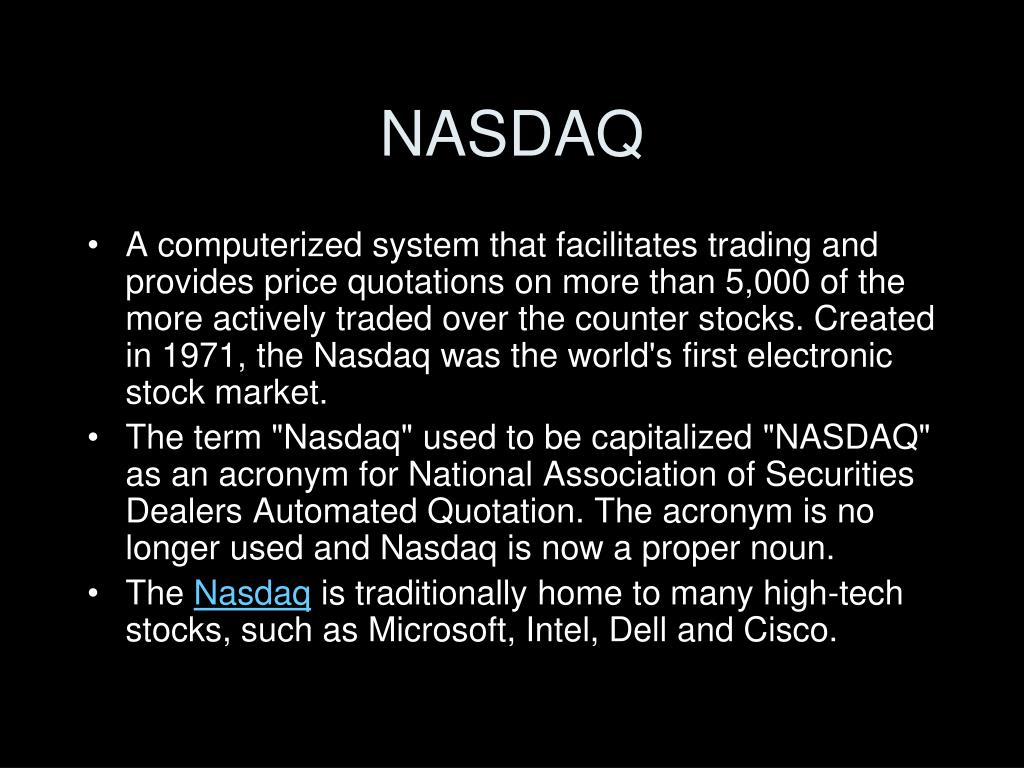 NASDAQ

• A computerized system that facilitates trading and provides price quotations on more than 5,000 of the more actively traded over the counter stocks. Created in 1971, the Nasdaq was the world's first electronic stock market.
• The term "Nasdaq" used to be capitalized "NASDAQ" as an acronym for National Association of Securities Dealers Automated Quotation. The acronym is no longer used and Nasdaq is now a proper noun.
• The Nasdaq is traditionally home to many high-tech stocks, such as Microsoft, Intel, Dell and Cisco.